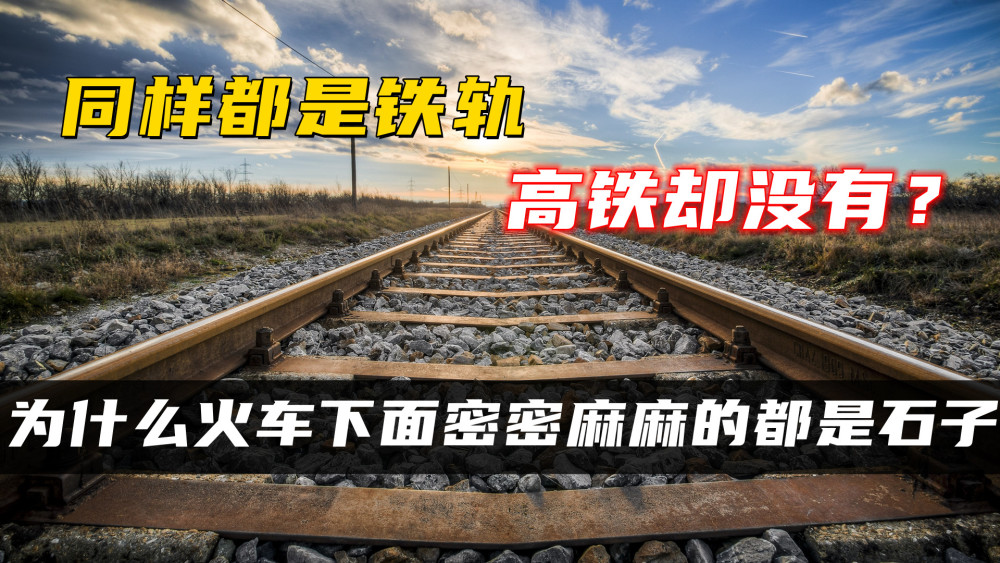 同样都是铁轨

高铁却没有？

为什么火车下面密密麻麻的都是石子